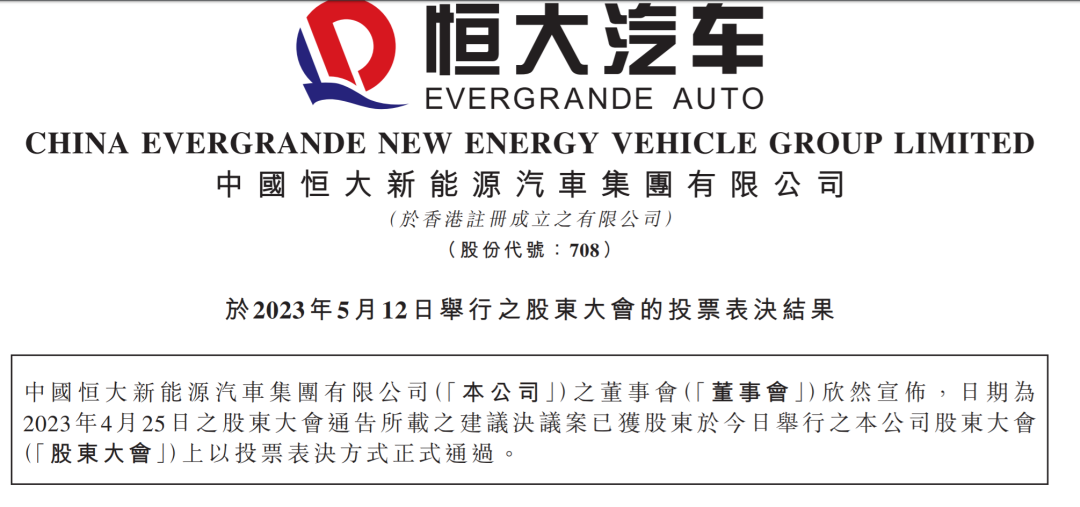 恒大汽车
EVERGRANDE AUTO
CHINA EVERGRANDE NEW ENERGY VEHICLE GROUP LIMITED
中國恒大新能源汽車集團有限公司
(於香港註冊成立之有限公司)
(股份代號:708)

於2023年5月12日舉行之股東大會的投票表決結果

中國恒大新能源汽車集團有限公司(「本公司」)之董事會(「董事會」)欣然宣佈,日期為2023年4月25日之股東大會通告所載之建議決議案已獲股東於今日舉行之本公司股東大會(「股東大會」)上以投票表決方式正式通過。